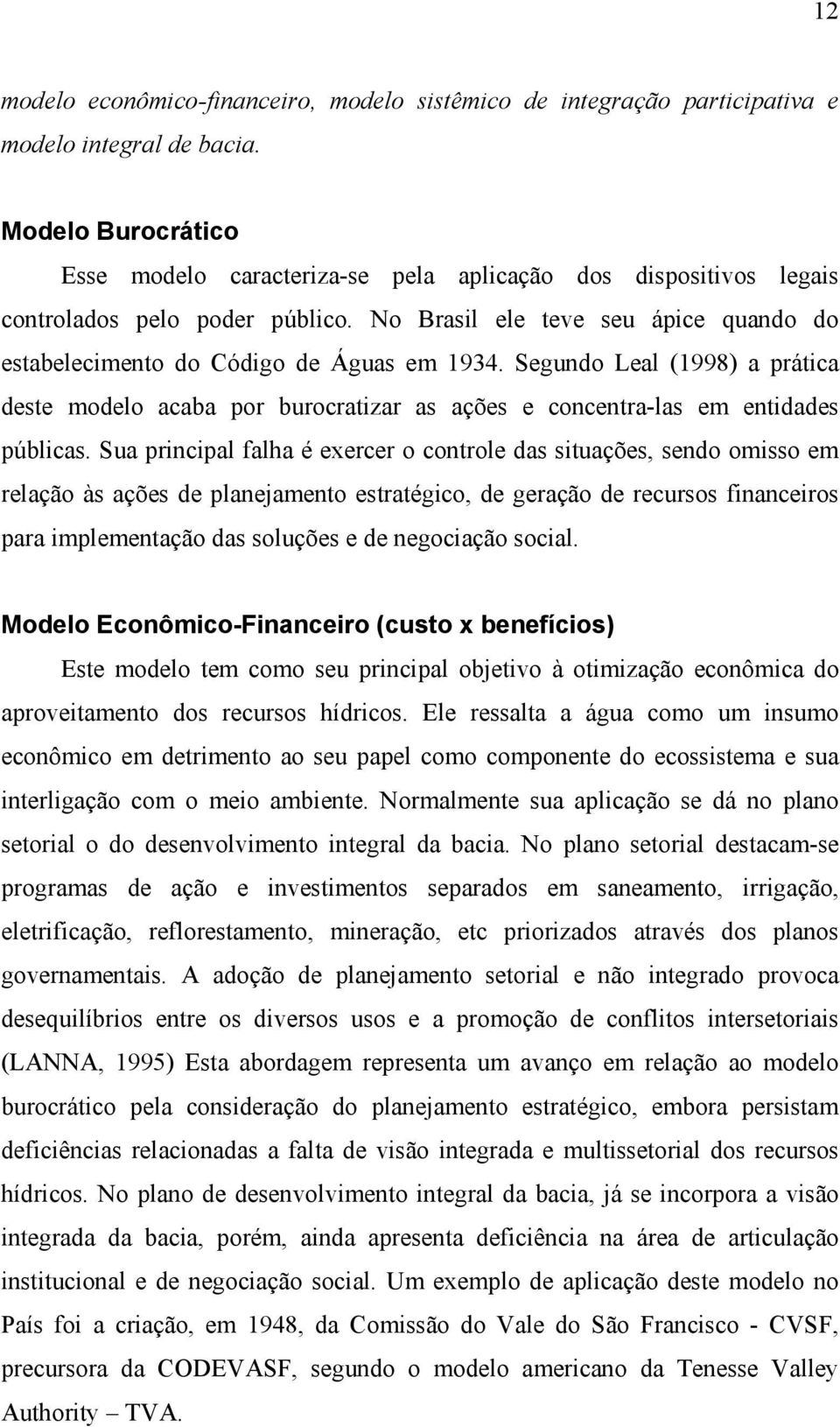 12

modelo econômico-financeiro, modelo sistêmico de integração participativa e modelo integral de bacia.

Modelo Burocrático

Esse modelo caracteriza-se pela aplicação dos dispositivos legais controlados pelo poder público. No Brasil ele teve seu ápice quando do estabelecimento do Código de Águas em 1934. Segundo Leal (1998) a prática deste modelo acaba por burocratizar as ações e concentra-las em entidades públicas. Sua principal falha é exercer o controle das situações, sendo omisso em relação às ações de planejamento estratégico, de geração de recursos financeiros para implementação das soluções e de negociação social.

Modelo Econômico-Financeiro (custo x benefícios)

Este modelo tem como seu principal objetivo à otimização econômica do aproveitamento dos recursos hídricos. Ele ressalta a água como um insumo econômico em detrimento ao seu papel como componente do ecossistema e sua interligação com o meio ambiente. Normalmente sua aplicação se dá no plano setorial o do desenvolvimento integral da bacia. No plano setorial destacam-se programas de ação e investimentos separados em saneamento, irrigação, eletrificação, reflorestamento, mineração, etc priorizados através dos planos governamentais. A adoção de planejamento setorial e não integrado provoca desequilíbrios entre os diversos usos e a promoção de conflitos intersetoriais (LANNA, 1995) Esta abordagem representa um avanço em relação ao modelo burocrático pela consideração do planejamento estratégico, embora persistam deficiências relacionadas a falta de visão integrada e multissetorial dos recursos hídricos. No plano de desenvolvimento integral da bacia, já se incorpora a visão integrada da bacia, porém, ainda apresenta deficiência na área de articulação institucional e de negociação social. Um exemplo de aplicação deste modelo no País foi a criação, em 1948, da Comissão do Vale do São Francisco - CVSF, precursora da CODEVASF, segundo o modelo americano da Tenesse Valley Authority – TVA.